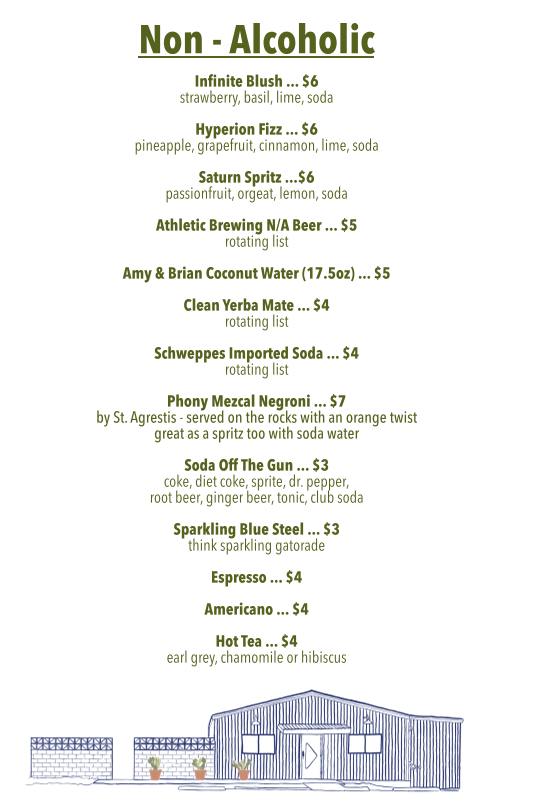 Non - Alcoholic

Infinite Blush ... $6
strawberry, basil, lime, soda

Hyperion Fizz ... $6
pineapple, grapefruit, cinnamon, lime, soda

Saturn Spritz ...$6
passionfruit, orgeat, lemon, soda

Athletic Brewing N/A Beer ... $5
rotating list

Amy & Brian Coconut Water (17.5oz) ... $5

Clean Yerba Mate ... $4
rotating list

Schweppes Imported Soda ... $4
rotating list

Phony Mezcal Negroni ... $7
by St. Agrestis - served on the rocks with an orange twist
great as a spritz too with soda water

Soda Off The Gun ... $3
coke, diet coke, sprite, dr. pepper,
root beer, ginger beer, tonic, club soda

Sparkling Blue Steel ... $3
think sparkling gatorade

Espresso ... $4

Americano ... $4

Hot Tea ... $4
earl grey, chamomile or hibiscus